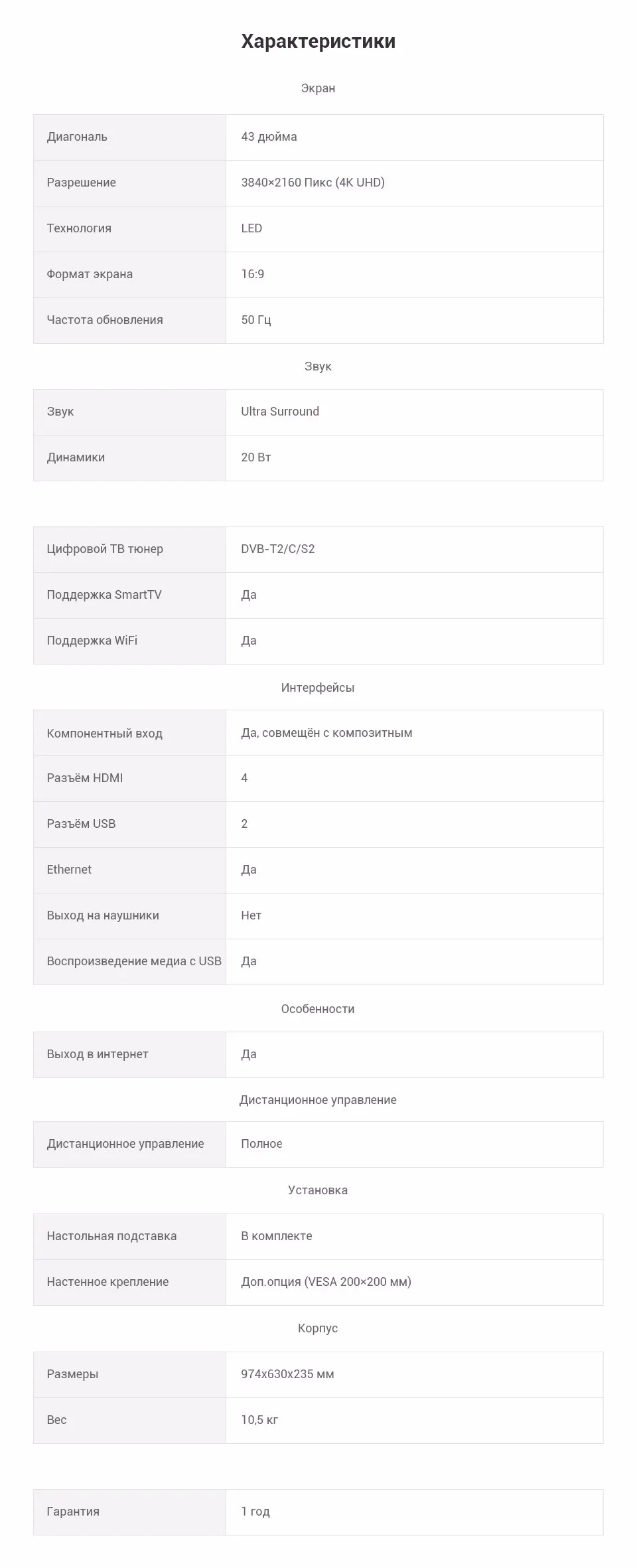 Характеристики

Экран

| Диагональ | 43 дюйма |
|---|---|
| Разрешение | 3840×2160 Пикс (4K UHD) |
| Технология | LED |
| Формат экрана | 16:9 |
| Частота обновления | 50 Гц |

Звук

| Звук | Ultra Surround |
|---|---|
| Динамики | 20 Вт |

| Цифровой ТВ тюнер | DVB-T2/C/S2 |
|---|---|
| Поддержка SmartTV | Да |
| Поддержка WiFi | Да |

Интерфейсы

| Компонентный вход | Да, совмещён с композитным |
|---|---|
| Разъём HDMI | 4 |
| Разъём USB | 2 |
| Ethernet | Да |
| Выход на наушники | Нет |
| Воспроизведение медиа с USB | Да |

Особенности

| Выход в интернет | Да |
|---|---|

Дистанционное управление

| Дистанционное управление | Полное |
|---|---|

Установка

| Настольная подставка | В комплекте |
|---|---|
| Настенное крепление | Доп.опция (VESA 200×200 мм) |

Корпус

| Размеры | 974x630x235 мм |
|---|---|
| Вес | 10,5 кг |

| Гарантия | 1 год |
|---|---|